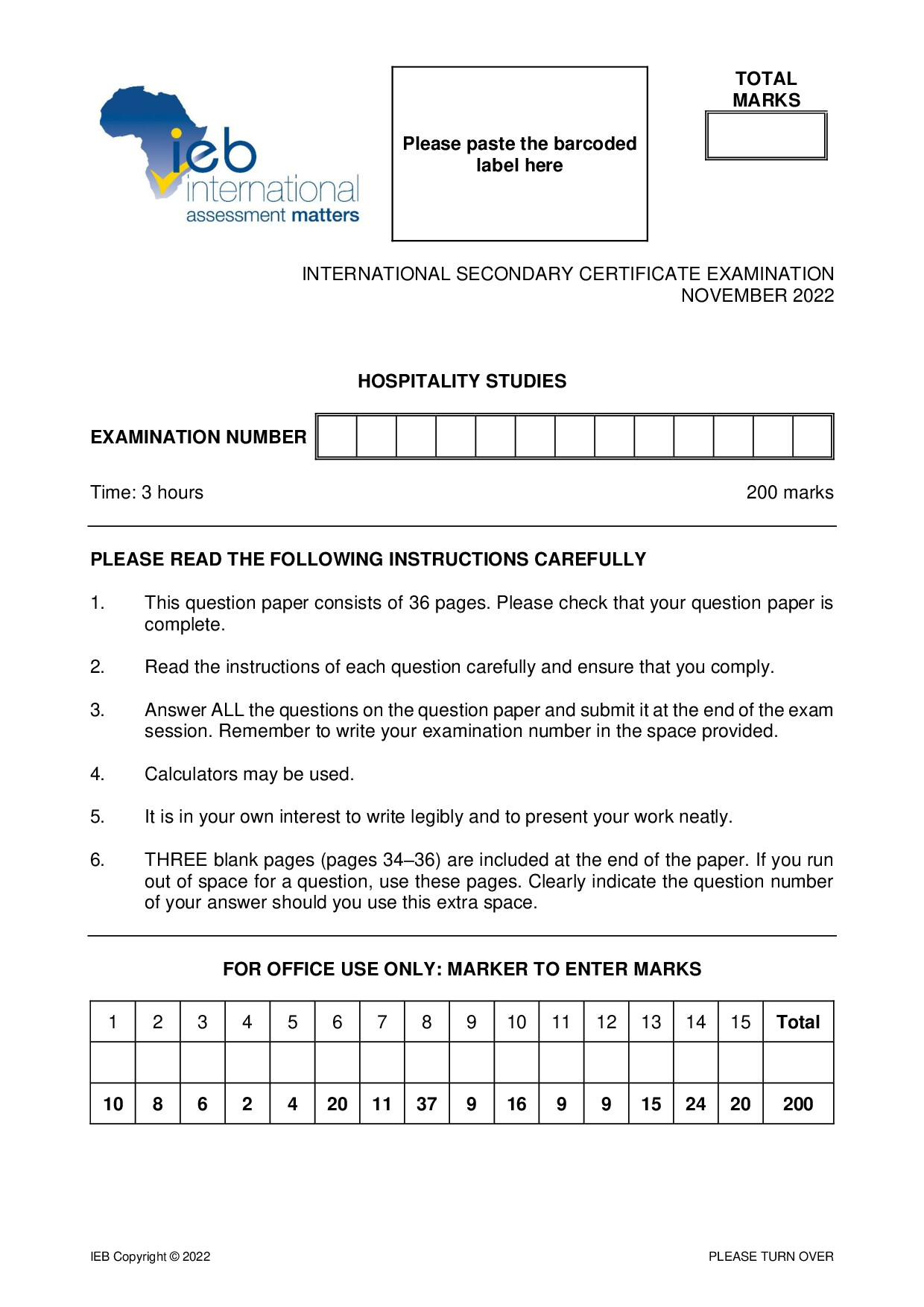 ieb international assessment matters

Please paste the barcoded label here

TOTAL MARKS

INTERNATIONAL SECONDARY CERTIFICATE EXAMINATION
NOVEMBER 2022

HOSPITALITY STUDIES

EXAMINATION NUMBER

Time: 3 hours

200 marks

PLEASE READ THE FOLLOWING INSTRUCTIONS CAREFULLY

1. This question paper consists of 36 pages. Please check that your question paper is complete.

2. Read the instructions of each question carefully and ensure that you comply.

3. Answer ALL the questions on the question paper and submit it at the end of the exam session. Remember to write your examination number in the space provided.

4. Calculators may be used.

5. It is in your own interest to write legibly and to present your work neatly.

6. THREE blank pages (pages 34–36) are included at the end of the paper. If you run out of space for a question, use these pages. Clearly indicate the question number of your answer should you use this extra space.

FOR OFFICE USE ONLY: MARKER TO ENTER MARKS

| 1 | 2 | 3 | 4 | 5 | 6 | 7 | 8 | 9 | 10 | 11 | 12 | 13 | 14 | 15 | Total |
|---|---|---|---|---|---|---|---|---|---|---|---|---|---|---|---|
| | | | | | | | | | | | | | | | |
| 10 | 8 | 6 | 2 | 4 | 20 | 11 | 37 | 9 | 16 | 9 | 9 | 15 | 24 | 20 | 200 |

IEB Copyright © 2022

PLEASE TURN OVER